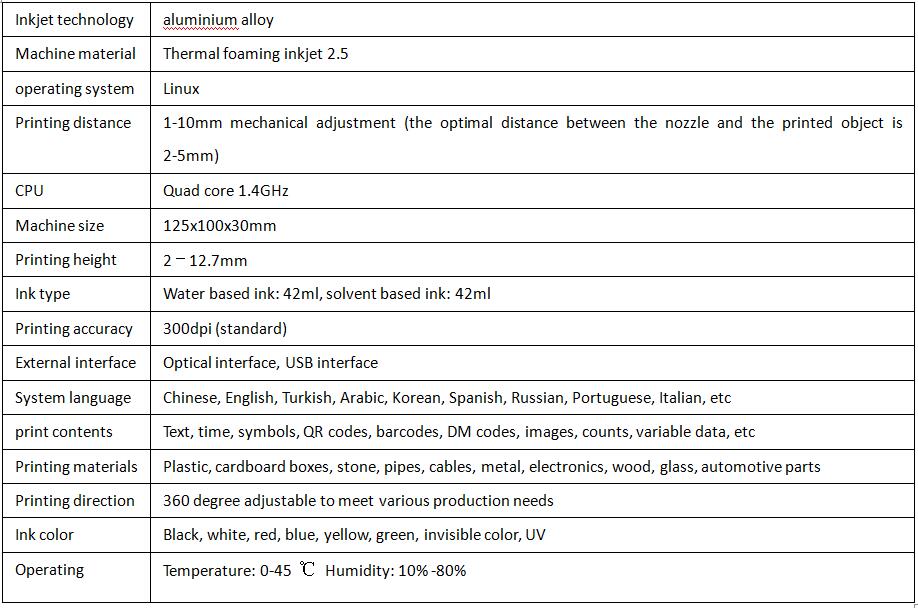 | Inkjet technology | aluminium alloy |
|---|---|
| Machine material | Thermal foaming inkjet 2.5 |
| operating system | Linux |
| Printing distance | 1-10mm mechanical adjustment (the optimal distance between the nozzle and the printed object is 2-5mm) |
| CPU | Quad core 1.4GHz |
| Machine size | 125x100x30mm |
| Printing height | 2 – 12.7mm |
| Ink type | Water based ink: 42ml, solvent based ink: 42ml |
| Printing accuracy | 300dpi (standard) |
| External interface | Optical interface, USB interface |
| System language | Chinese, English, Turkish, Arabic, Korean, Spanish, Russian, Portuguese, Italian, etc |
| print contents | Text, time, symbols, QR codes, barcodes, DM codes, images, counts, variable data, etc |
| Printing materials | Plastic, cardboard boxes, stone, pipes, cables, metal, electronics, wood, glass, automotive parts |
| Printing direction | 360 degree adjustable to meet various production needs |
| Ink color | Black, white, red, blue, yellow, green, invisible color, UV |
| Operating | Temperature: 0-45 ℃ Humidity: 10% -80% |